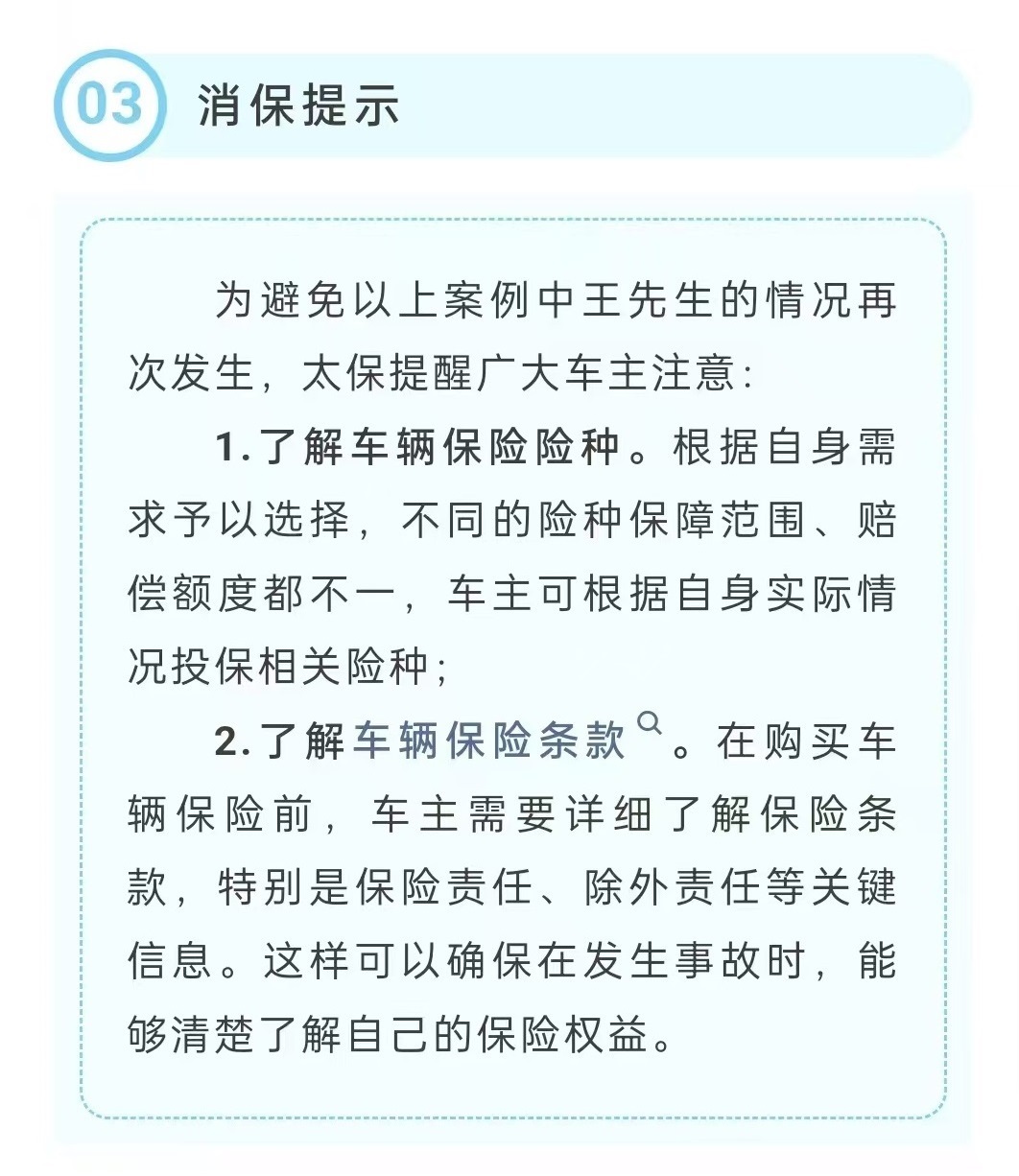 03 消保提示

为避免以上案例中王先生的情况再次发生，太保提醒广大车主注意：

1.了解车辆保险险种。根据自身需求予以选择，不同的险种保障范围、赔偿额度都不一，车主可根据自身实际情况投保相关险种；

2.了解车辆保险条款。在购买车辆保险前，车主需要详细了解保险条款，特别是保险责任、除外责任等关键信息。这样可以确保在发生事故时，能够清楚了解自己的保险权益。